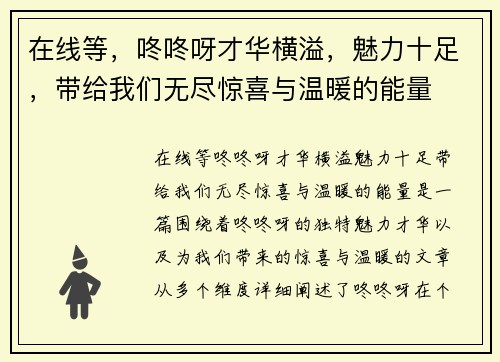 在线等，咚咚呀才华横溢，魅力十足，带给我们无尽惊喜与温暖的能量

在线等咚咚呀才华横溢魅力十足带给我们无尽惊喜与温暖的能量是一篇围绕着咚咚呀的独特魅力才华以及为我们带来的惊喜与温暖的文章从多个维度详细阐述了咚咚呀在个